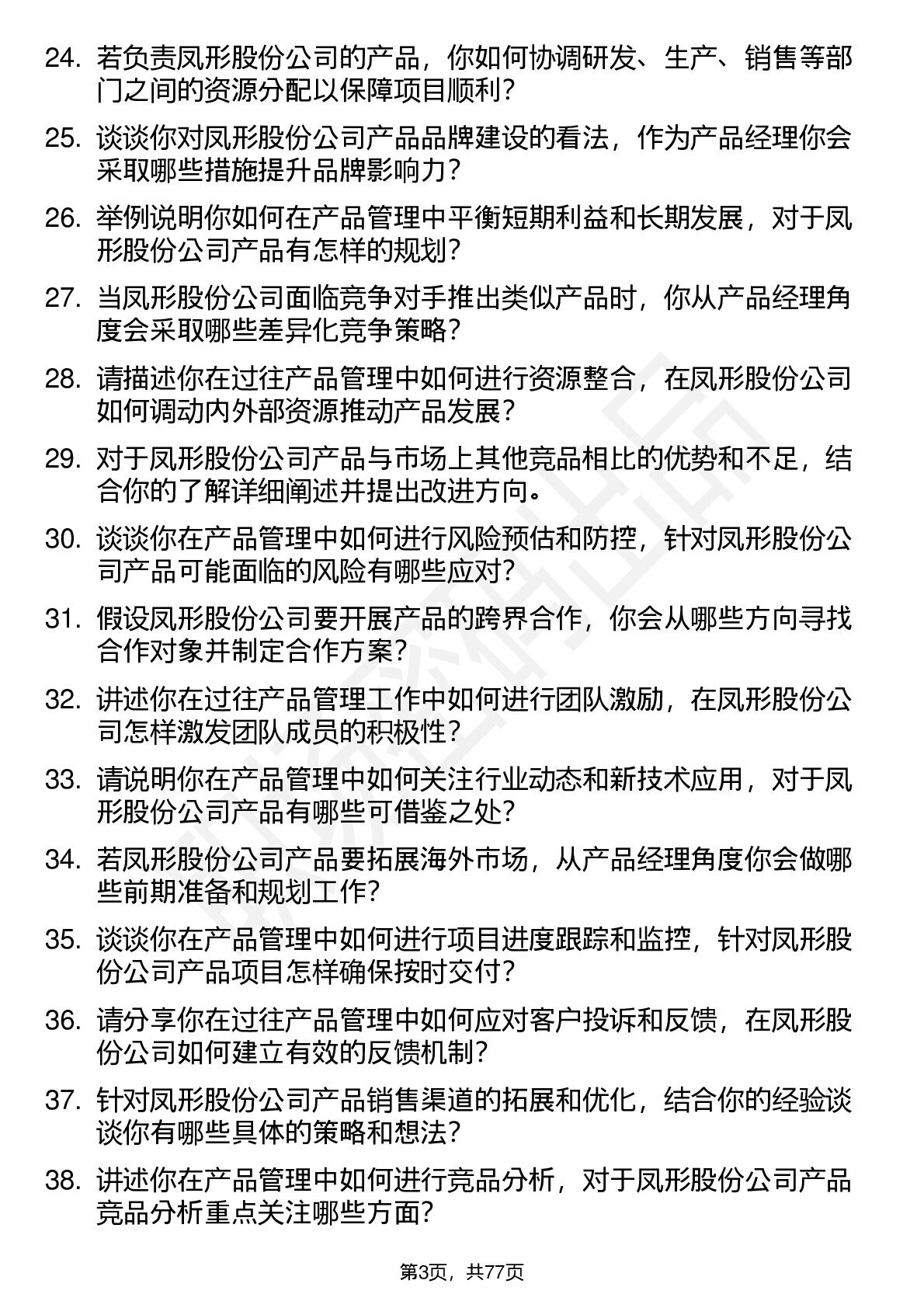 24. 若负责凤形股份公司的产品，你如何协调研发、生产、销售等部门之间的资源分配以保障项目顺利？

25. 谈谈你对凤形股份公司产品品牌建设的看法，作为产品经理你会采取哪些措施提升品牌影响力？

26. 举例说明你如何在产品管理中平衡短期利益和长期发展，对于凤形股份公司产品有怎样的规划？

27. 当凤形股份公司面临竞争对手推出类似产品时，你从产品经理角度会采取哪些差异化竞争策略？

28. 请描述你在过往产品管理中如何进行资源整合，在凤形股份公司如何调动内外部资源推动产品发展？

29. 对于凤形股份公司产品与市场上其他竞品相比的优势和不足，结合你的了解详细阐述并提出改进方向。

30. 谈谈你在产品管理中如何进行风险预估和防控，针对凤形股份公司产品可能面临的风险有哪些应对？

31. 假设凤形股份公司要开展产品的跨界合作，你会从哪些方向寻找合作对象并制定合作方案？

32. 讲述你在过往产品管理工作中如何进行团队激励，在凤形股份公司怎样激发团队成员的积极性？

33. 请说明你在产品管理中如何关注行业动态和新技术应用，对于凤形股份公司产品有哪些可借鉴之处？

34. 若凤形股份公司产品要拓展海外市场，从产品经理角度你会做哪些前期准备和规划工作？

35. 谈谈你在产品管理中如何进行项目进度跟踪和监控，针对凤形股份公司产品项目怎样确保按时交付？

36. 请分享你在过往产品管理中如何应对客户投诉和反馈，在凤形股份公司如何建立有效的反馈机制？

37. 针对凤形股份公司产品销售渠道的拓展和优化，结合你的经验谈谈你有哪些具体的策略和想法？

38. 讲述你在产品管理中如何进行竞品分析，对于凤形股份公司产品竞品分析重点关注哪些方面？

第3页，共77页